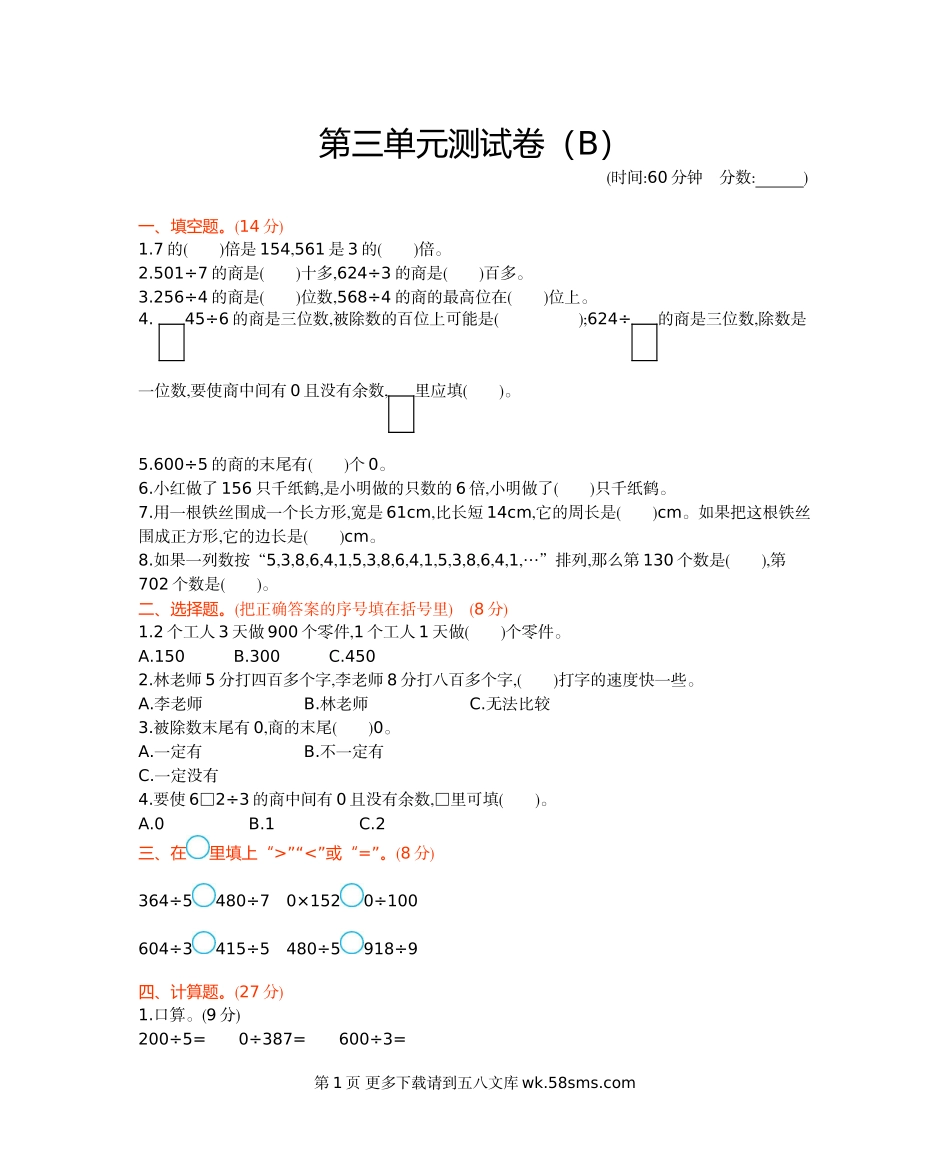 第三单元测试卷（B）

(时间:60 分钟　分数:______)

一、填空题。(14 分)

1.7 的(　　)倍是 154,561 是 3 的(　　)倍。

2.501÷7 的商是(　　)十多,624÷3 的商是(　　)百多。

3.256÷4 的商是(　　)位数,568÷4 的商的最高位在(　　)位上。

4. □45÷6 的商是三位数,被除数的百位上可能是(　　　　　);624÷□的商是三位数,除数是一位数,要使商中间有 0 且没有余数,□里应填(　　)。

5.600÷5 的商的末尾有(　　)个 0。

6.小红做了 156 只千纸鹤,是小明做的只数的 6 倍,小明做了(　　)只千纸鹤。

7.用一根铁丝围成一个长方形,宽是 61cm,比长短 14cm,它的周长是(　　)cm。如果把这根铁丝围成正方形,它的边长是(　　)cm。

8.如果一列数按“5,3,8,6,4,1,5,3,8,6,4,1,5,3,8,6,4,1,…”排列,那么第 130 个数是(　　),第 702 个数是(　　)。

二、选择题。(把正确答案的序号填在括号里)　(8 分)

1.2 个工人 3 天做 900 个零件,1 个工人 1 天做(　　)个零件。

A.150　　B.300　　C.450

2.林老师 5 分打四百多个字,李老师 8 分打八百多个字,(　　)打字的速度快一些。

A.李老师　　B.林老师　　C.无法比较

3.被除数末尾有 0,商的末尾(　　)0。

A.一定有　　B.不一定有

C.一定没有

4.要使 6□2÷3 的商中间有 0 且没有余数,□里可填(　　)。

A.0　　B.1　　C.2

三、在○里填上“>”“<”或“=”。(8 分)

364÷5○480÷7　0×152○0÷100

604÷3○415÷5　480÷5○918÷9

四、计算题。(27 分)

1.口算。(9 分)

200÷5=　　0÷387=　　600÷3=

第 1 页 更多下载请到五八文库 wk.58sms.com